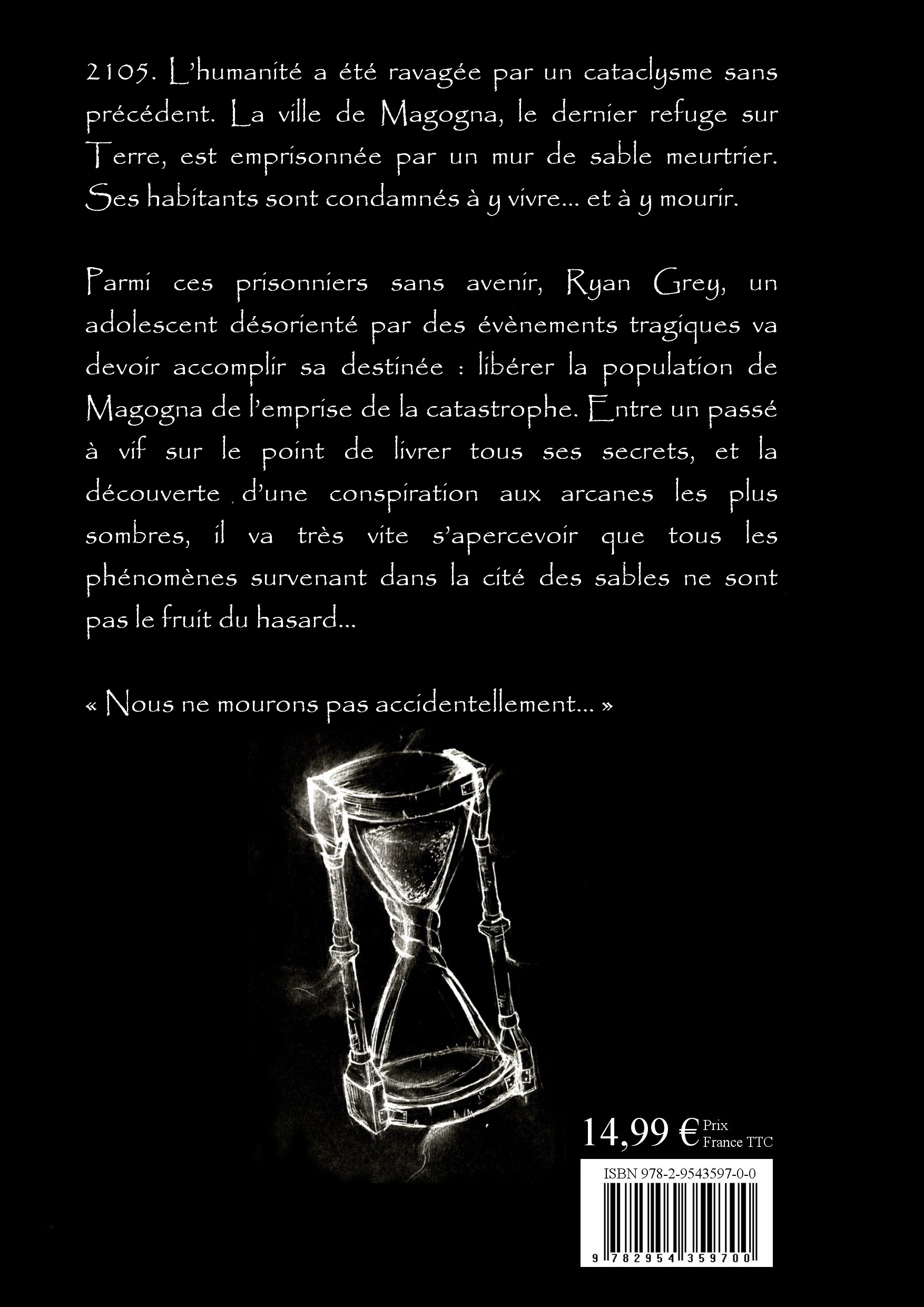 2105. L'humanité a été ravagée par un cataclysme sans précédent. La ville de Magogna, le dernier refuge sur Terre, est emprisonnée par un mur de sable meurtrier. Ses habitants sont condamnés à y vivre... et à y mourir.

Parmi ces prisonniers sans avenir, Ryan Grey, un adolescent désorienté par des évènements tragiques va devoir accomplir sa destinée : libérer la population de Magogna de l'emprise de la catastrophe. Entre un passé à vif sur le point de livrer tous ses secrets, et la découverte d'une conspiration aux arcanes les plus sombres, il va très vite s'apercevoir que tous les phénomènes survenant dans la cité des sables ne sont pas le fruit du hasard...

« Nous ne mourons pas accidentellement... »

14,99 € Prix France TTC

ISBN 978-2-9543597-0-0

9 782954 359700